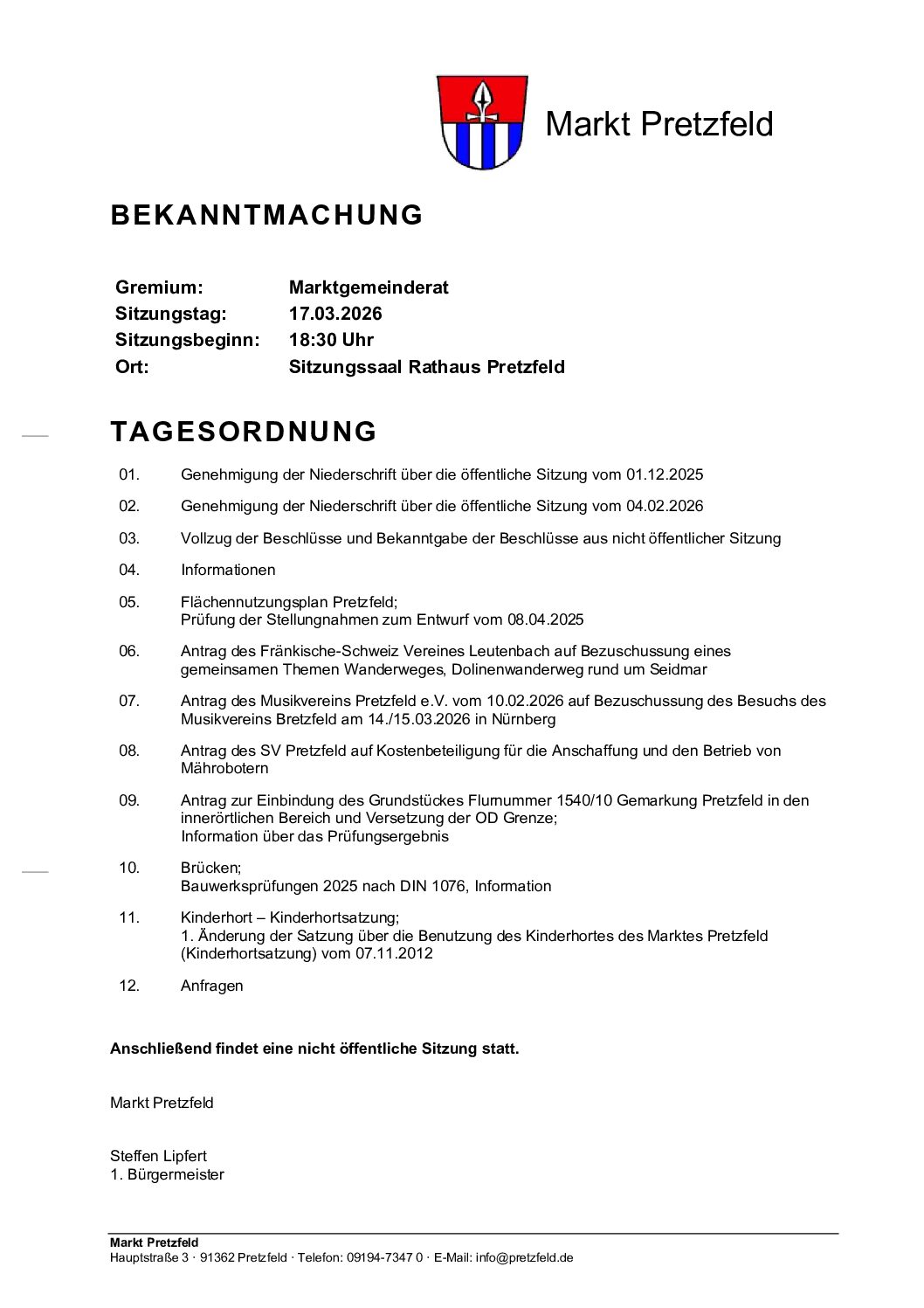 Markt Pretzfeld

BEKANNTMACHUNG

| Gremium: | Marktgemeinderat |
|---|---|
| Sitzungstag: | 17.03.2026 |
| Sitzungsbeginn: | 18:30 Uhr |
| Ort: | Sitzungssaal Rathaus Pretzfeld |

TAGESORDNUNG

01. Genehmigung der Niederschrift über die öffentliche Sitzung vom 01.12.2025

02. Genehmigung der Niederschrift über die öffentliche Sitzung vom 04.02.2026

03. Vollzug der Beschlüsse und Bekanntgabe der Beschlüsse aus nicht öffentlicher Sitzung

04. Informationen

05. Flächennutzungsplan Pretzfeld;
Prüfung der Stellungnahmen zum Entwurf vom 08.04.2025

06. Antrag des Fränkische-Schweiz Vereines Leutenbach auf Bezuschussung eines gemeinsamen Themen Wanderweges, Dolinenwanderweg rund um Seidmar

07. Antrag des Musikvereins Pretzfeld e.V. vom 10.02.2026 auf Bezuschussung des Besuchs des Musikvereins Bretzfeld am 14./15.03.2026 in Nürnberg

08. Antrag des SV Pretzfeld auf Kostenbeteiligung für die Anschaffung und den Betrieb von Mährobotern

09. Antrag zur Einbindung des Grundstückes Flurnummer 1540/10 Gemarkung Pretzfeld in den innerörtlichen Bereich und Versetzung der OD Grenze;
Information über das Prüfungsergebnis

10. Brücken;
Bauwerksprüfungen 2025 nach DIN 1076, Information

11. Kinderhort – Kinderhortsatzung;
1. Änderung der Satzung über die Benutzung des Kinderhortes des Marktes Pretzfeld (Kinderhortsatzung) vom 07.11.2012

12. Anfragen

Anschließend findet eine nicht öffentliche Sitzung statt.

Markt Pretzfeld

Steffen Lipfert
1. Bürgermeister

Markt Pretzfeld
Hauptstraße 3 · 91362 Pretzfeld · Telefon: 09194-7347 0 · E-Mail: info@pretzfeld.de